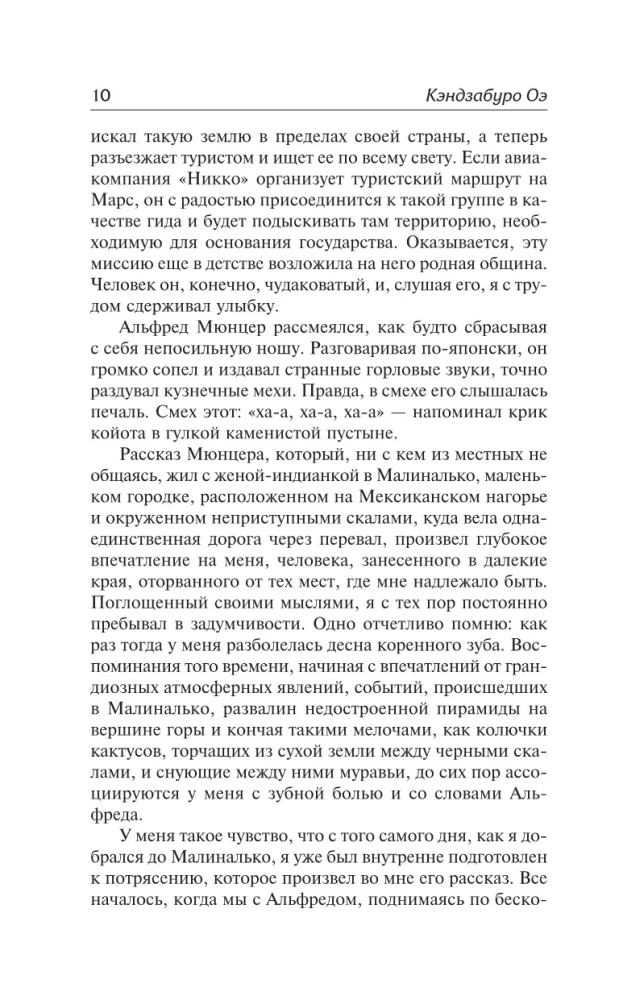 10 Кэндзабуро Оэ

искал такую землю в пределах своей страны, а теперь разъезжает туристом и ищет ее по всему свету. Если авиакомпания «Никко» организует туристский маршрут на Марс, он с радостью присоединится к такой группе в качестве гида и будет подыскивать там территорию, необходимую для основания государства. Оказывается, эту миссию еще в детстве возложила на него родная община. Человек он, конечно, чудаковатый, и, слушая его, я с трудом сдерживал улыбку.

Альфред Мюнцер рассмеялся, как будто сбрасывая с себя непосильную ношу. Разговаривая по-японски, он громко сопел и издавал странные горловые звуки, точно раздувал кузнечные мехи. Правда, в смехе его слышалась печаль. Смех этот: «ха-а, ха-а, ха-а» — напоминал крик койота в гулкой каменистой пустыне.

Рассказ Мюнцера, который, ни с кем из местных не общаясь, жил с женой-индианкой в Малиналько, маленьком городке, расположенном на Мексиканском нагорье и окруженном неприступными скалами, куда вела одна-единственная дорога через перевал, произвел глубокое впечатление на меня, человека, занесенного в далекие края, оторванного от тех мест, где мне надлежало быть. Поглощенный своими мыслями, я с тех пор постоянно пребывал в задумчивости. Одно отчетливо помню: как раз тогда у меня разболелась десна коренного зуба. Воспоминания того времени, начиная с впечатлений от грандиозных атмосферных явлений, событий, происшедших в Малиналько, развалин недостроенной пирамиды на вершине горы и кончая такими мелочами, как колючки кактусов, торчащих из сухой земли между черными скалами, и снующие между ними муравьи, до сих пор ассоциируются у меня с зубной болью и со словами Альфреда.

У меня такое чувство, что с того самого дня, как я добрался до Малиналько, я уже был внутренне подготовлен к потрясению, которое произвел во мне его рассказ. Все началось, когда мы с Альфредом, поднимаясь по беско-